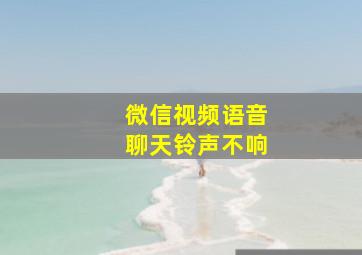 微信视频语音
聊天铃声不响